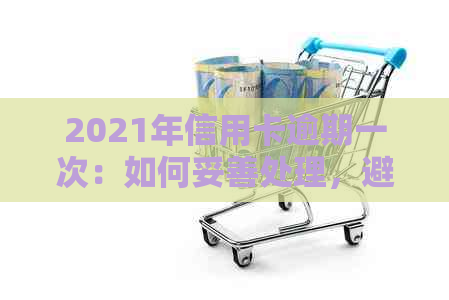 2021年信用卡逾期一次：如何妥善处理，避